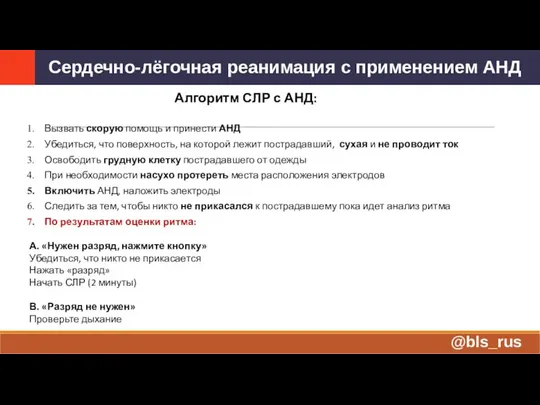 Сердечно-лёгочная реанимация с применением АНД

Алгоритм СЛР с АНД:

1. Вызвать скорую помощь и принести АНД
2. Убедиться, что поверхность, на которой лежит пострадавший, сухая и не проводит ток
3. Освободить грудную клетку пострадавшего от одежды
4. При необходимости насухо протереть места расположения электродов
5. Включить АНД, наложить электроды
6. Следить за тем, чтобы никто не прикасался к пострадавшему пока идет анализ ритма
7. По результатам оценки ритма:

А. «Нужен разряд, нажмите кнопку»
Убедиться, что никто не прикасается
Нажать «разряд»
Начать СЛР (2 минуты)

В. «Разряд не нужен»
Проверьте дыхание

@bls_rus